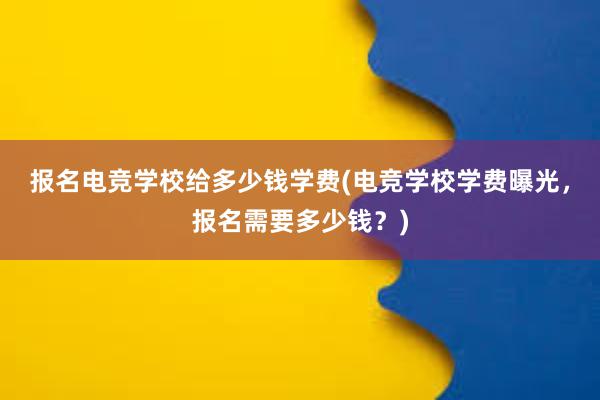 报名电竞学校给多少钱学费(电竞学校学费曝光，报名需要多少钱？)